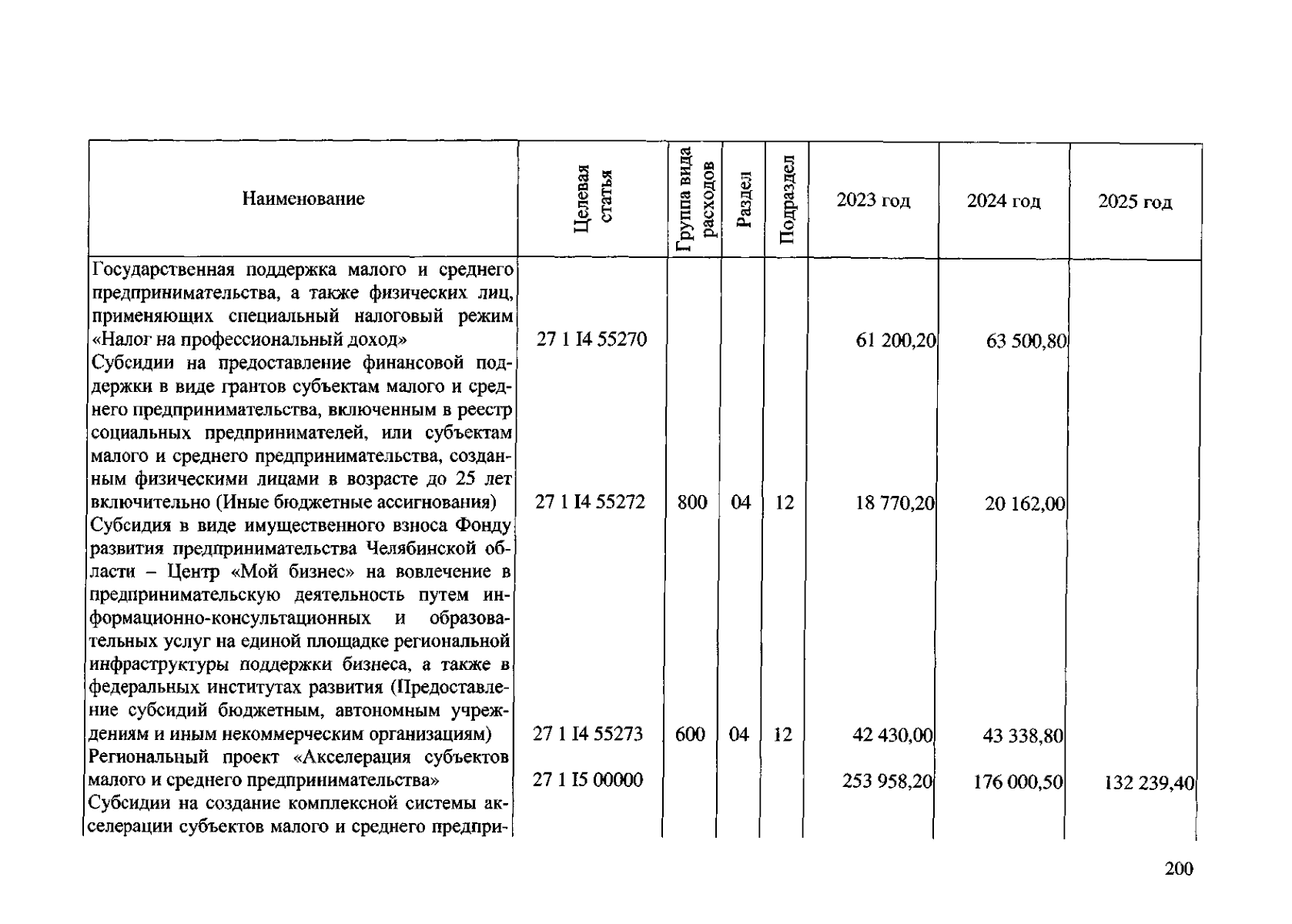 | Наименование | Целевая статья | Группа вида расходов | Раздел | Подраздел | 2023 год | 2024 год | 2025 год |
|---|---|---|---|---|---|---|---|
| Государственная поддержка малого и среднего предпринимательства, а также физических лиц, применяющих специальный налоговый режим «Налог на профессиональный доход» | 27 1 I4 55270 | | | | 61 200,20 | 63 500,80 | |
| Субсидии на предоставление финансовой поддержки в виде грантов субъектам малого и среднего предпринимательства, включенным в реестр социальных предпринимателей, или субъектам малого и среднего предпринимательства, созданным физическими лицами в возрасте до 25 лет включительно (Иные бюджетные ассигнования) | 27 1 I4 55272 | 800 | 04 | 12 | 18 770,20 | 20 162,00 | |
| Субсидия в виде имущественного взноса Фонду развития предпринимательства Челябинской области – Центр «Мой бизнес» на вовлечение в предпринимательскую деятельность путем информационно-консультационных и образовательных услуг на единой площадке региональной инфраструктуры поддержки бизнеса, а также в федеральных институтах развития (Предоставление субсидий бюджетным, автономным учреждениям и иным некоммерческим организациям) | 27 1 I4 55273 | 600 | 04 | 12 | 42 430,00 | 43 338,80 | |
| Региональный проект «Акселерация субъектов малого и среднего предпринимательства» | 27 1 I5 00000 | | | | 253 958,20 | 176 000,50 | 132 239,40 |
| Субсидии на создание комплексной системы акселерации субъектов малого и среднего предпри- | | | | | | | |

200